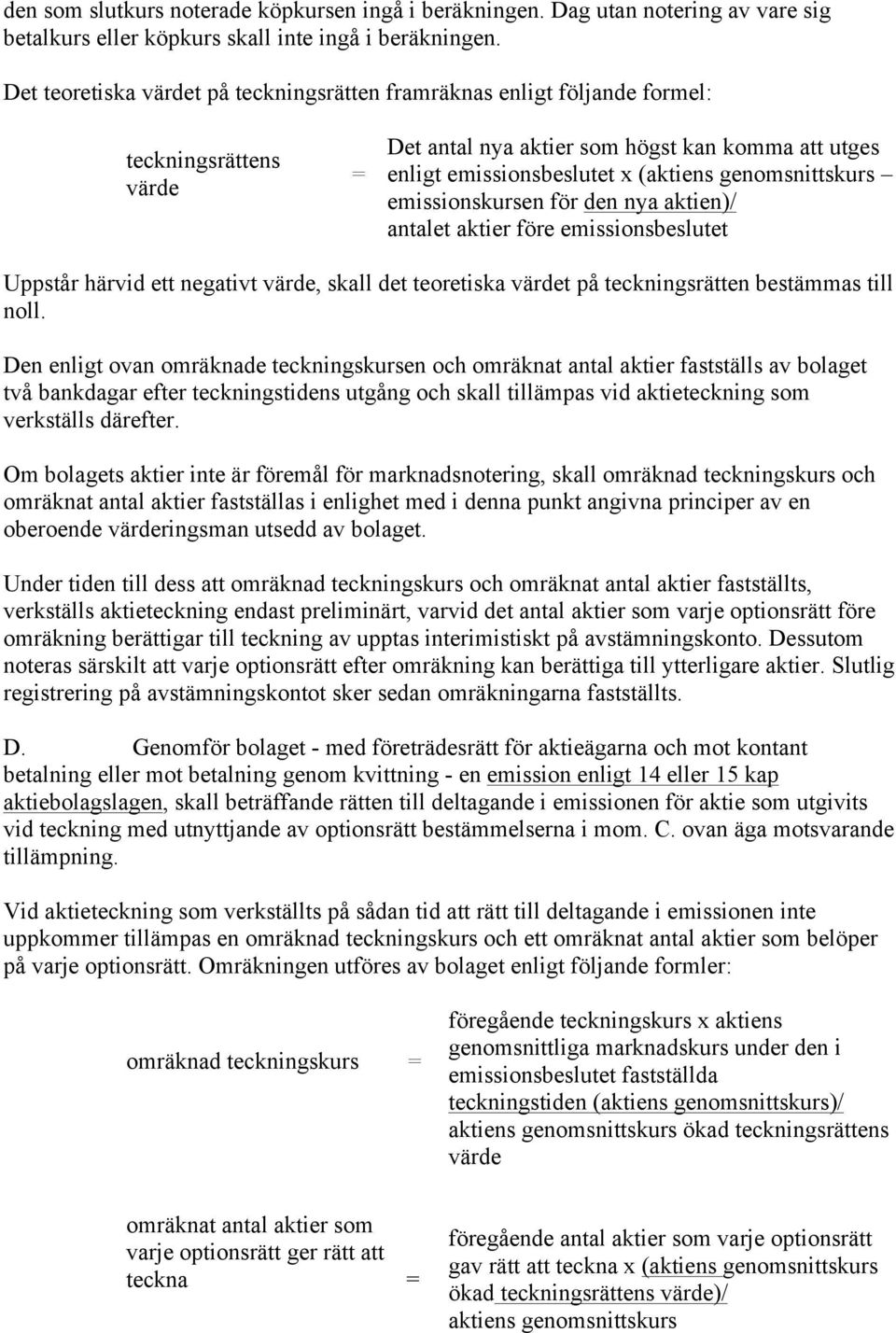 den som slutkurs noterade köpkursen ingå i beräkningen. Dag utan notering av vare sig betalkurs eller köpkurs skall inte ingå i beräkningen.

Det teoretiska värdet på teckningsrätten framräknas enligt följande formel:

teckningsrättens värde = Det antal nya aktier som högst kan komma att utges enligt emissionsbeslutet x (aktiens genomsnittskurs – emissionskursen för den nya aktien)/ antalet aktier före emissionsbeslutet

Uppstår härvid ett negativt värde, skall det teoretiska värdet på teckningsrätten bestämmas till noll.

Den enligt ovan omräknade teckningskursen och omräknat antal aktier fastställs av bolaget två bankdagar efter teckningstidens utgång och skall tillämpas vid aktieteckning som verkställs därefter.

Om bolagets aktier inte är föremål för marknadsnotering, skall omräknad teckningskurs och omräknat antal aktier fastställas i enlighet med i denna punkt angivna principer av en oberoende värderingsman utsedd av bolaget.

Under tiden till dess att omräknad teckningskurs och omräknat antal aktier fastställts, verkställs aktieteckning endast preliminärt, varvid det antal aktier som varje optionsrätt före omräkning berättigar till teckning av upptas interimistiskt på avstämningskonto. Dessutom noteras särskilt att varje optionsrätt efter omräkning kan berättiga till ytterligare aktier. Slutlig registrering på avstämningskontot sker sedan omräkningarna fastställts.

D. Genomför bolaget - med företrädesrätt för aktieägarna och mot kontant betalning eller mot betalning genom kvittning - en emission enligt 14 eller 15 kap aktiebolagslagen, skall beträffande rätten till deltagande i emissionen för aktie som utgivits vid teckning med utnyttjande av optionsrätt bestämmelserna i mom. C. ovan äga motsvarande tillämpning.

Vid aktieteckning som verkställts på sådan tid att rätt till deltagande i emissionen inte uppkommer tillämpas en omräknad teckningskurs och ett omräknat antal aktier som belöper på varje optionsrätt. Omräkningen utföres av bolaget enligt följande formler:

omräknad teckningskurs = föregående teckningskurs x aktiens genomsnittliga marknadskurs under den i emissionsbeslutet fastställda teckningstiden (aktiens genomsnittskurs)/ aktiens genomsnittskurs ökad teckningsrättens värde

omräknat antal aktier som varje optionsrätt ger rätt att teckna = föregående antal aktier som varje optionsrätt gav rätt att teckna x (aktiens genomsnittskurs ökad teckningsrättens värde)/ aktiens genomsnittskurs